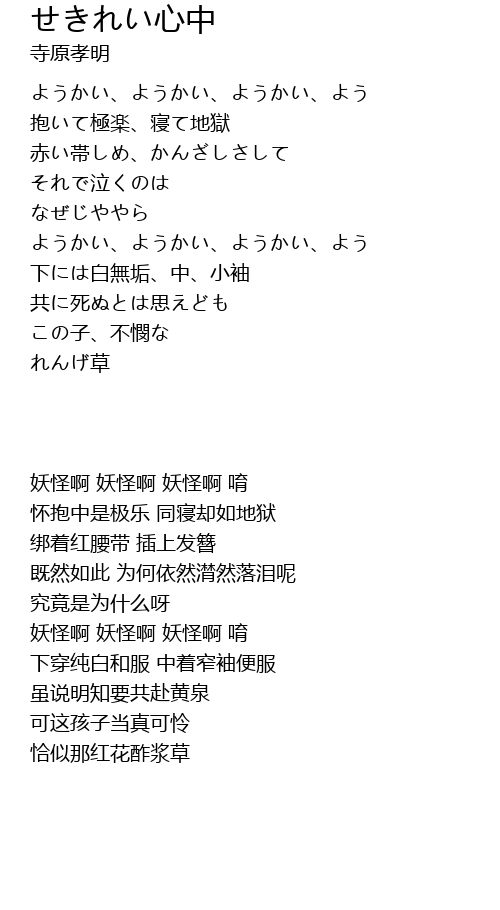 せきれい心中
寺原孝明

ようかい、ようかい、ようかい、よう
抱いて極楽、寝て地獄
赤い帯しめ、かんざしさして
それで泣くのは
なぜじややら
ようかい、ようかい、ようかい、よう
下には白無垢、中、小袖
共に死ぬとは思えども
この子、不憫な
れんげ草

妖怪啊 妖怪啊 妖怪啊 唷
怀抱中是极乐 同寝却如地狱
绑着红腰带 插上发簪
既然如此 为何依然潸然落泪呢
究竟是为什么呀
妖怪啊 妖怪啊 妖怪啊 唷
下穿纯白和服 中着窄袖便服
虽说明知要共赴黄泉
可这孩子当真可怜
恰似那红花酢浆草